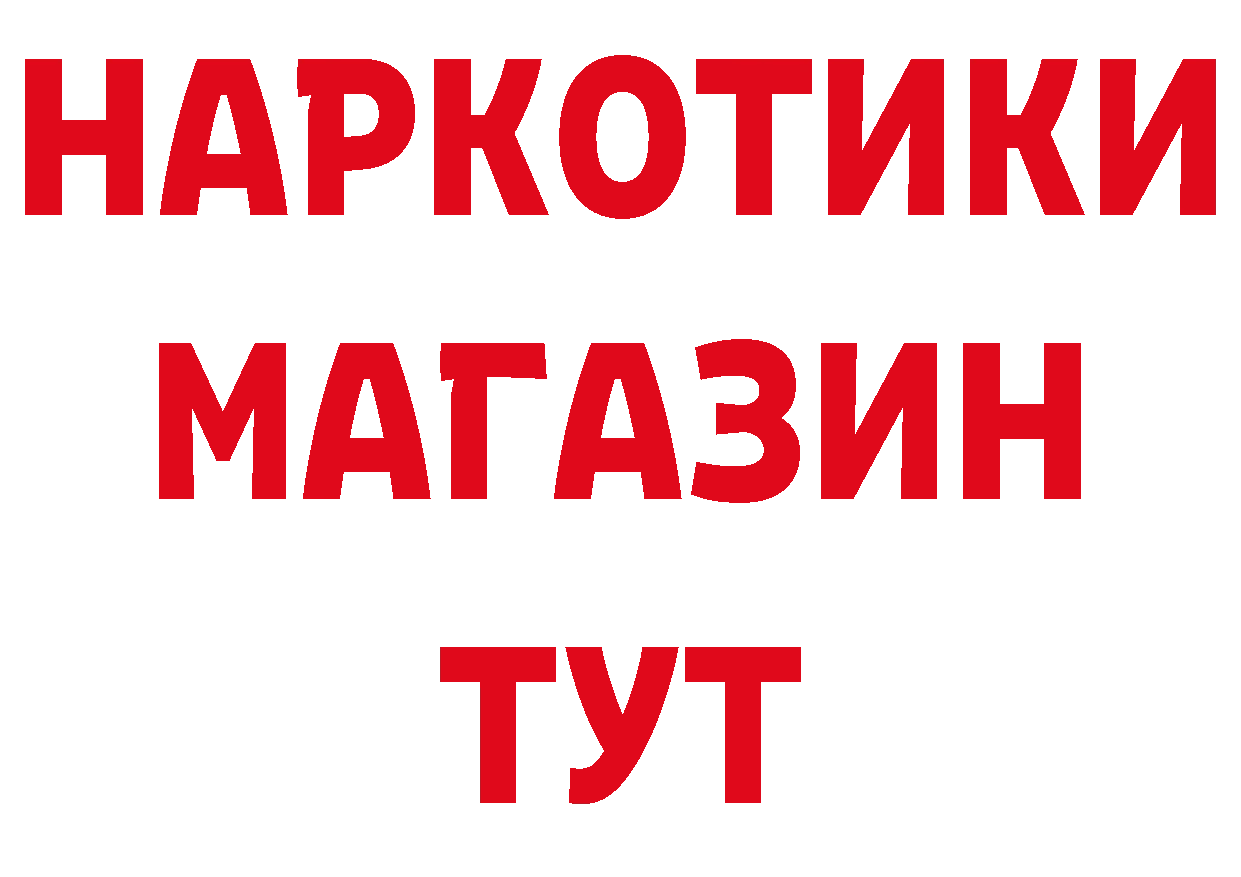 НАРКОТИКИ
МАГАЗИН
ТУТ